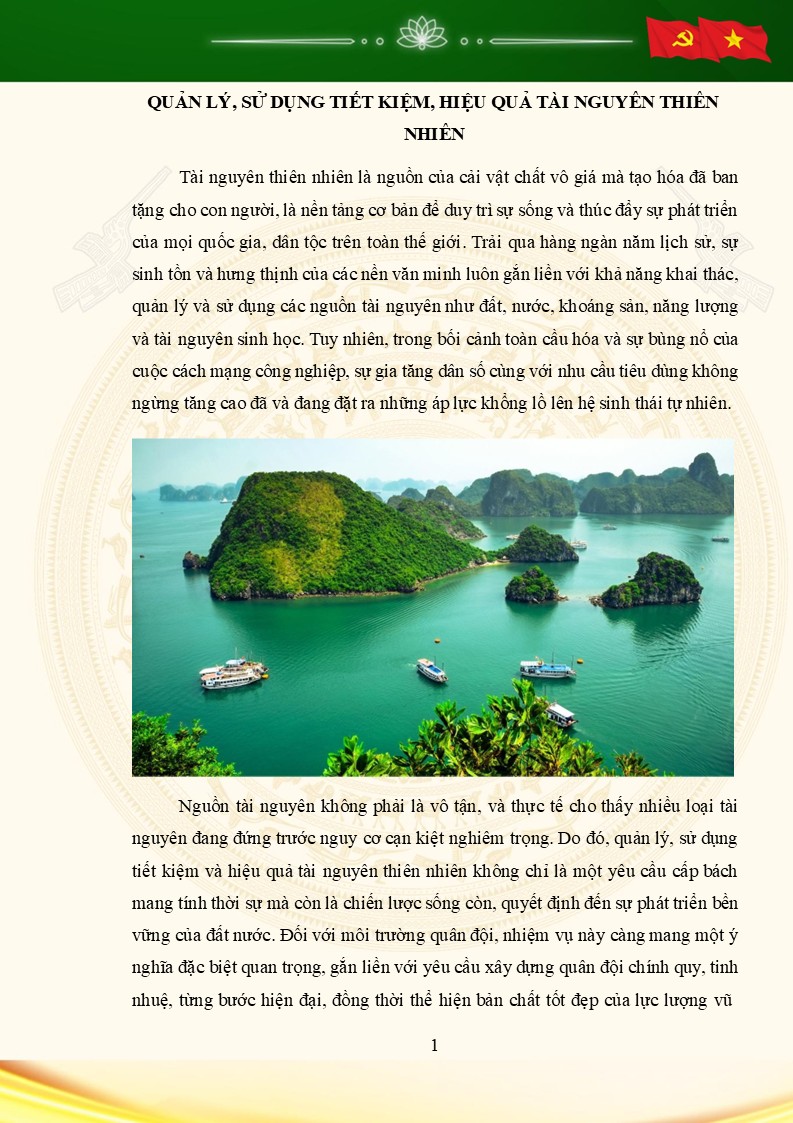 QUẢN LÝ, SỬ DỤNG TIẾT KIỆM, HIỆU QUẢ TÀI NGUYÊN THIÊN NHIÊN

Tài nguyên thiên nhiên là nguồn của cải vật chất vô giá mà tạo hóa đã ban tặng cho con người, là nền tảng cơ bản để duy trì sự sống và thúc đẩy sự phát triển của mọi quốc gia, dân tộc trên toàn thế giới. Trải qua hàng ngàn năm lịch sử, sự sinh tồn và hưng thịnh của các nền văn minh luôn gắn liền với khả năng khai thác, quản lý và sử dụng các nguồn tài nguyên như đất, nước, khoáng sản, năng lượng và tài nguyên sinh học. Tuy nhiên, trong bối cảnh toàn cầu hóa và sự bùng nổ của cuộc cách mạng công nghiệp, sự gia tăng dân số cùng với nhu cầu tiêu dùng không ngừng tăng cao đã và đang đặt ra những áp lực khổng lồ lên hệ sinh thái tự nhiên.

Nguồn tài nguyên không phải là vô tận, và thực tế cho thấy nhiều loại tài nguyên đang đứng trước nguy cơ cạn kiệt nghiêm trọng. Do đó, quản lý, sử dụng tiết kiệm và hiệu quả tài nguyên thiên nhiên không chỉ là một yêu cầu cấp bách mang tính thời sự mà còn là chiến lược sống còn, quyết định đến sự phát triển bền vững của đất nước. Đối với môi trường quân đội, nhiệm vụ này càng mang một ý nghĩa đặc biệt quan trọng, gắn liền với yêu cầu xây dựng quân đội chính quy, tinh nhuệ, từng bước hiện đại, đồng thời thể hiện bản chất tốt đẹp của lực lượng vũ

1